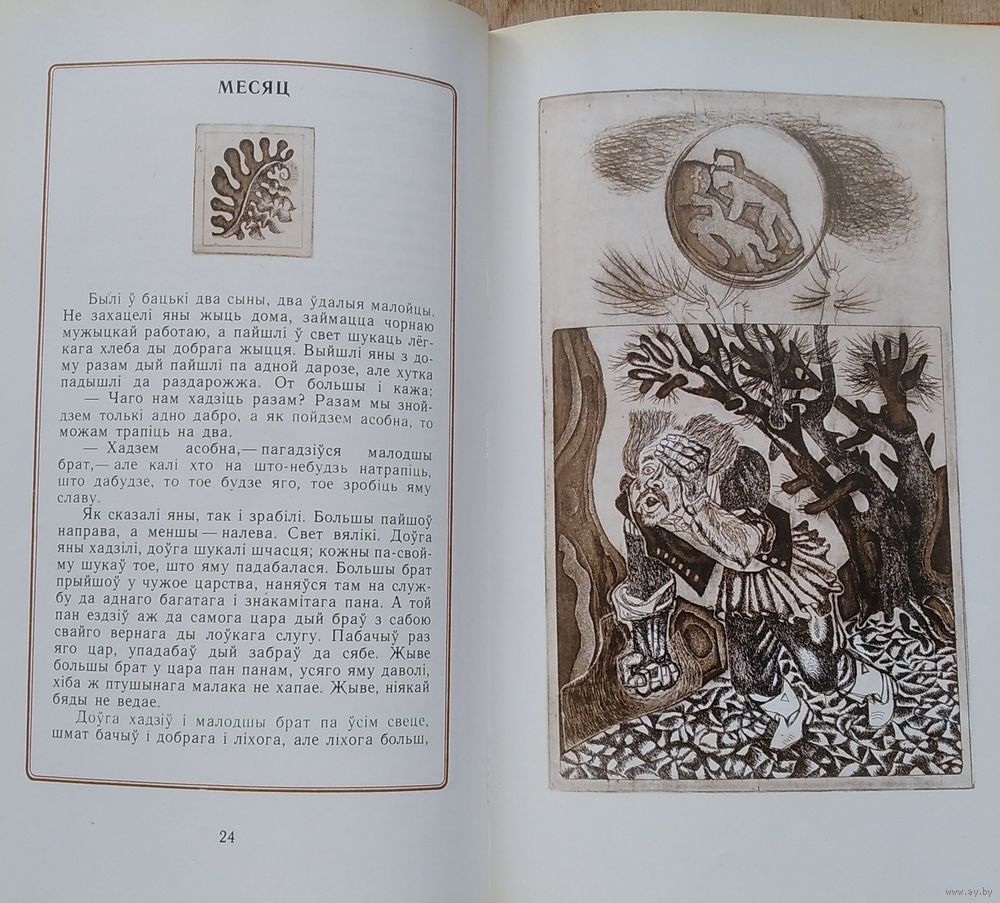 МЕСЯЦ

Былі ў бацькі два сыны, два ўдалыя малойцы. Не захацелі яны жыць дома, займацца чорнаю мужыцкай работаю, а пайшлі ў свет шукаць лёгкага хлеба ды добрага жыцця. Выйшлі яны з дому разам дый пайшлі па адной дарозе, але хутка падышлі да раздарожжа. От большы і кажа:

— Чаго нам хадзіць разам? Разам мы знойдзем толькі адно дабро, а як пойдзем асобна, то можам трапіць на два.

— Хадзем асобна,— пагадзіўся малодшы брат,— але калі хто на што-небудзь натрапіць, што дабудзе, то тое будзе яго, тое зробіць яму славу.

Як сказалі яны, так і зрабілі. Большы пайшоў направа, а меншы — налева. Свет вялікі. Доўга яны хадзілі, доўга шукалі шчасця; кожны па-свойму шукаў тое, што яму падабалася. Большы брат прыйшоў у чужое царства, наняўся там на службу да аднаго багатага і знакамітага пана. А той пан ездзіў аж да самога цара дый браў з сабою свайго вернага ды лоўкага слугу. Пабачыў раз яго цар, упадабаў дый забраў да сябе. Жыве большы брат у цара пан панам, усяго яму даволі, хіба ж птушынага малака не хапае. Жыве, ніякай бяды не ведае.

Доўга хадзіў і малодшы брат па ўсім свеце, шмат бачыў і добрага і ліхога, але ліхога больш,

24

www.ay.by